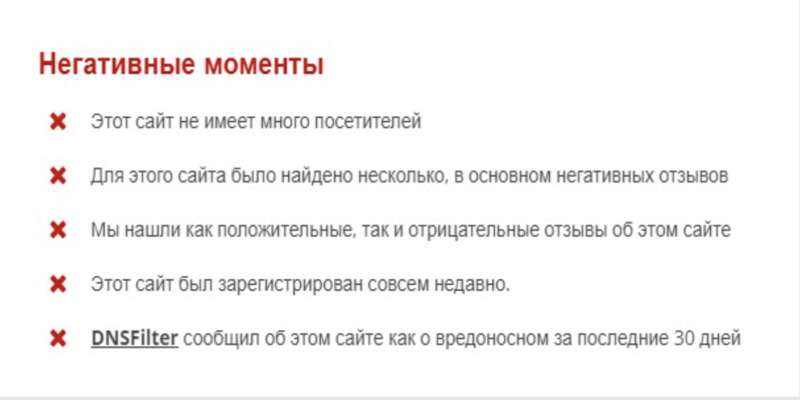 Негативные моменты

✖ Этот сайт не имеет много посетителей

✖ Для этого сайта было найдено несколько, в основном негативных отзывов

✖ Мы нашли как положительные, так и отрицательные отзывы об этом сайте

✖ Этот сайт был зарегистрирован совсем недавно.

✖ DNSFilter сообщил об этом сайте как о вредоносном за последние 30 дней